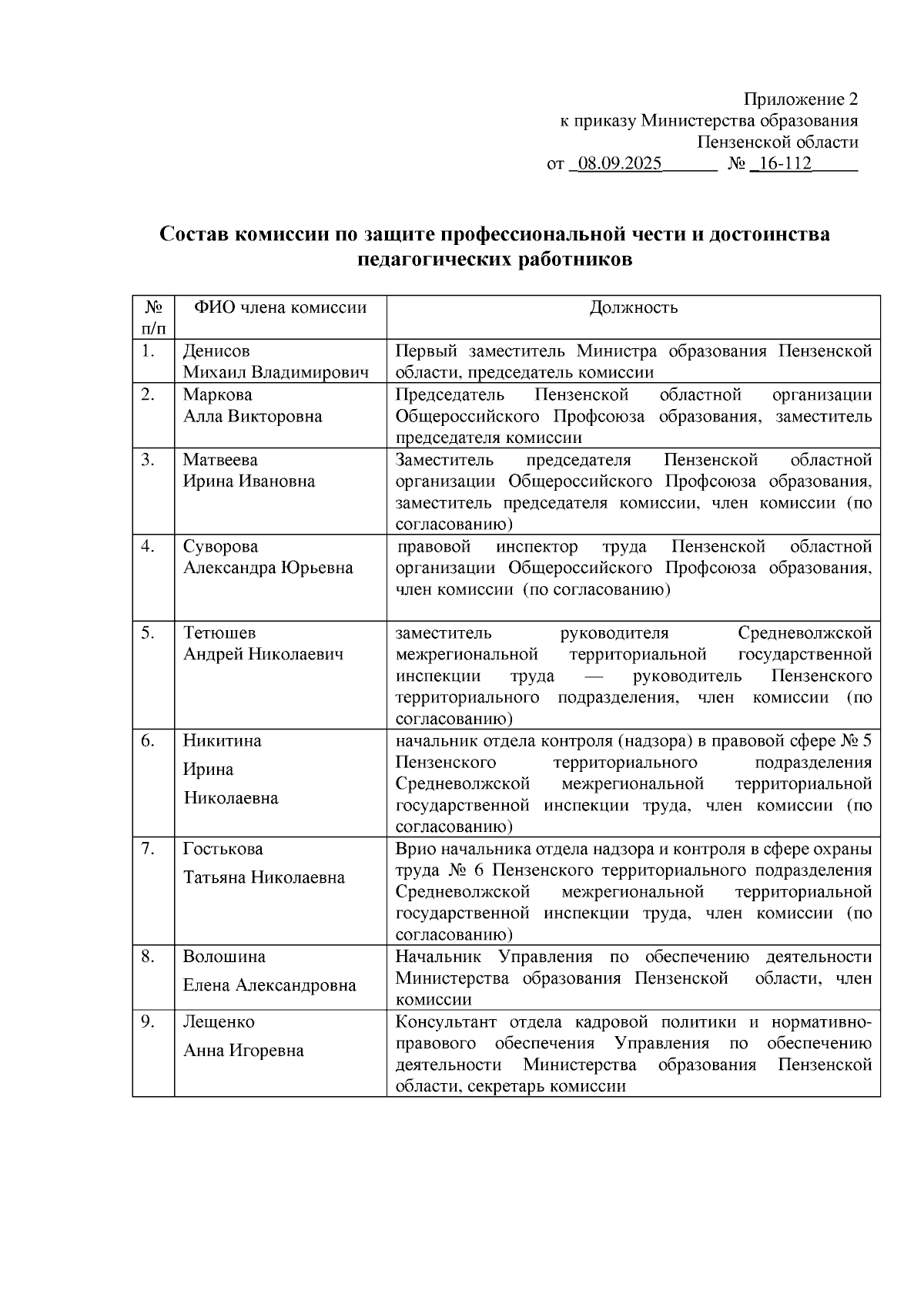 Приложение 2
к приказу Министерства образования
Пензенской области
от _08.09.2025______ № _16-112_____

Состав комиссии по защите профессиональной чести и достоинства педагогических работников

| № п/п | ФИО члена комиссии | Должность |
|---|---|---|
| 1. | Денисов Михаил Владимирович | Первый заместитель Министра образования Пензенской области, председатель комиссии |
| 2. | Маркова Алла Викторовна | Председатель Пензенской областной организации Общероссийского Профсоюза образования, заместитель председателя комиссии |
| 3. | Матвеева Ирина Ивановна | Заместитель председателя Пензенской областной организации Общероссийского Профсоюза образования, заместитель председателя комиссии, член комиссии (по согласованию) |
| 4. | Суворова Александра Юрьевна | правовой инспектор труда Пензенской областной организации Общероссийского Профсоюза образования, член комиссии (по согласованию) |
| 5. | Тетюшев Андрей Николаевич | заместитель руководителя Средневолжской межрегиональной территориальной государственной инспекции труда — руководитель Пензенского территориального подразделения, член комиссии (по согласованию) |
| 6. | Никитина Ирина Николаевна | начальник отдела контроля (надзора) в правовой сфере № 5 Пензенского территориального подразделения Средневолжской межрегиональной территориальной государственной инспекции труда, член комиссии (по согласованию) |
| 7. | Гостькова Татьяна Николаевна | Врио начальника отдела надзора и контроля в сфере охраны труда № 6 Пензенского территориального подразделения Средневолжской межрегиональной территориальной государственной инспекции труда, член комиссии (по согласованию) |
| 8. | Волошина Елена Александровна | Начальник Управления по обеспечению деятельности Министерства образования Пензенской области, член комиссии |
| 9. | Лещенко Анна Игоревна | Консультант отдела кадровой политики и нормативно-правового обеспечения Управления по обеспечению деятельности Министерства образования Пензенской области, секретарь комиссии |